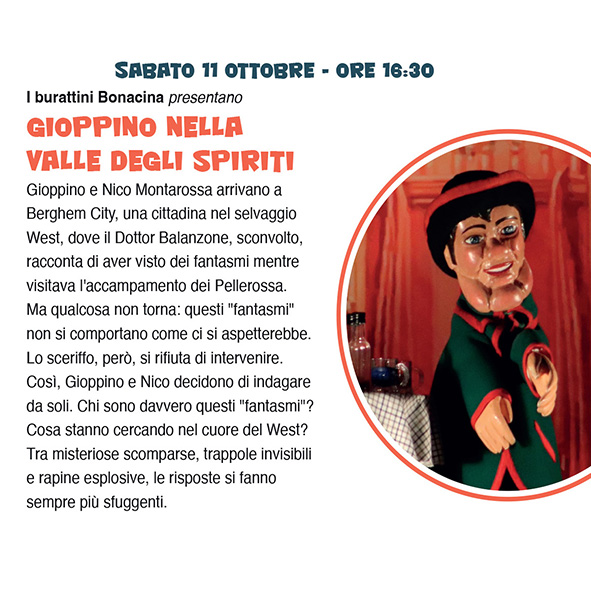 SABATO 11 OTTOBRE - ORE 16:30

I burattini Bonacina presentano

GIOPPINO NELLA VALLE DEGLI SPIRITI

Gioppino e Nico Montarossa arrivano a Berghem City, una cittadina nel selvaggio West, dove il Dottor Balanzone, sconvolto, racconta di aver visto dei fantasmi mentre visitava l'accampamento dei Pellerossa. Ma qualcosa non torna: questi "fantasmi" non si comportano come ci si aspetterebbe. Lo sceriffo, però, si rifiuta di intervenire. Così, Gioppino e Nico decidono di indagare da soli. Chi sono davvero questi "fantasmi"? Cosa stanno cercando nel cuore del West? Tra misteriose scomparse, trappole invisibili e rapine esplosive, le risposte si fanno sempre più sfuggenti.